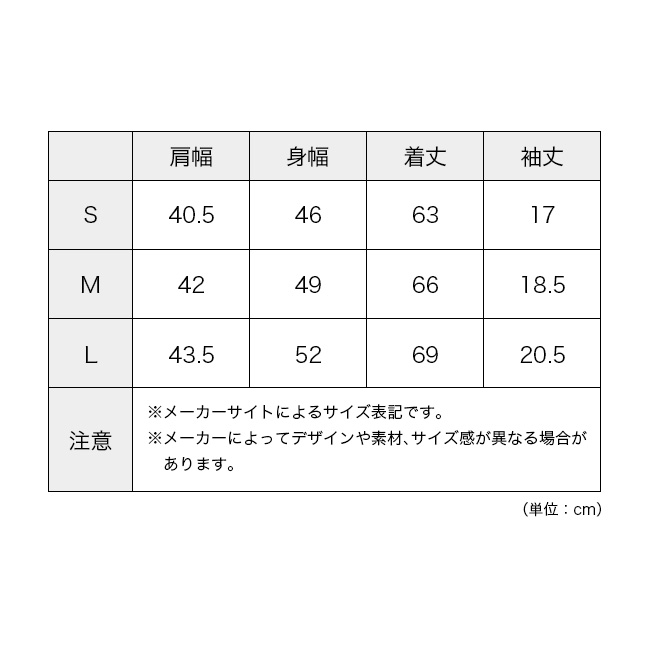 |  | 肩幅 | 身幅 | 着丈 | 袖丈 |
|---|---|---|---|---|
| S | 40.5 | 46 | 63 | 17 |
| M | 42 | 49 | 66 | 18.5 |
| L | 43.5 | 52 | 69 | 20.5 |
| 注意 | ※メーカーサイトによるサイズ表記です。 ※メーカーによってデザインや素材、サイズ感が異なる場合があります。 | | | |

（単位：cm）